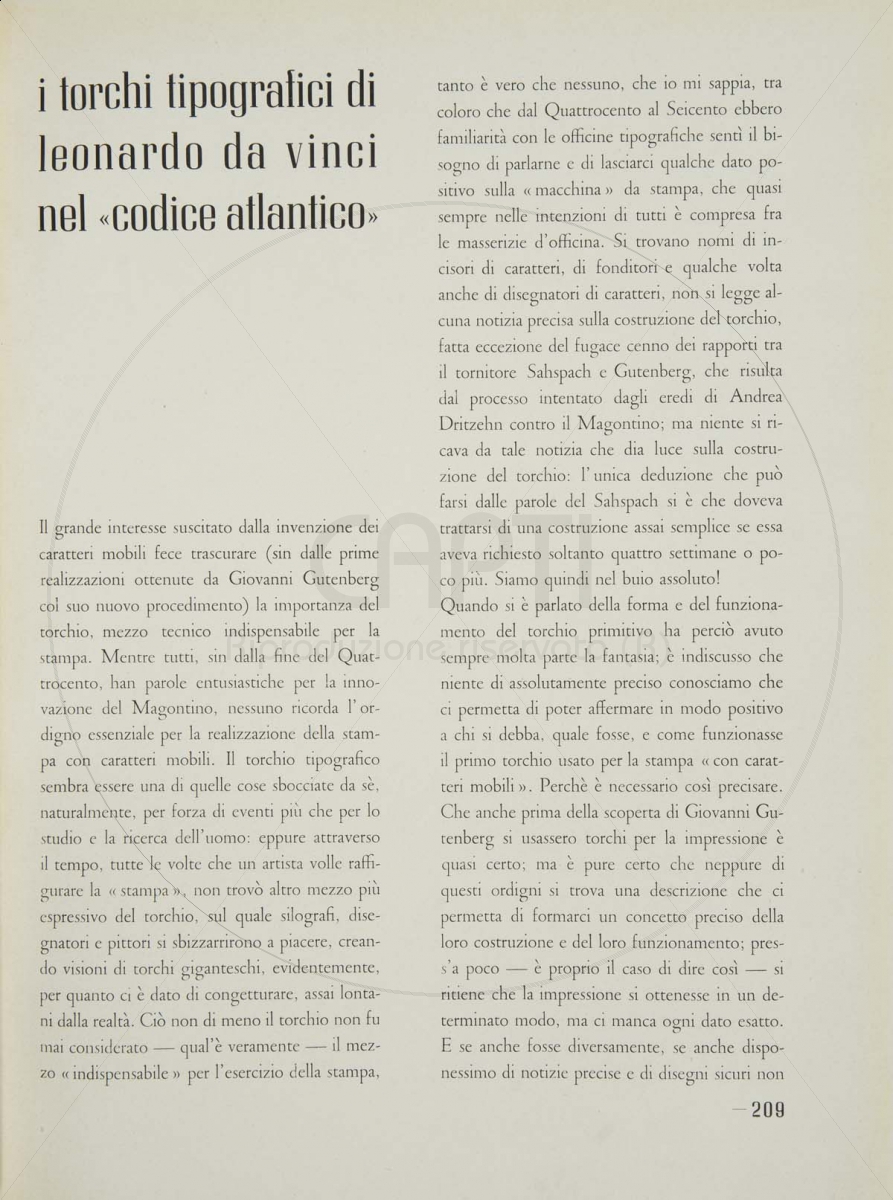 i torchi tipografici di leonardo da vinci nel «codice atlantico»

Il grande interesse suscitato dalla invenzione dei caratteri mobili fece trascurare (sin dalle prime realizzazioni ottenute da Giovanni Gutenberg col suo nuovo procedimento) la importanza del torchio, mezzo tecnico indispensabile per la stampa. Mentre tutti, sin dalla fine del Quattrocento, han parole entusiastiche per la innovazione del Magontino, nessuno ricorda l'ordigno essenziale per la realizzazione della stampa con caratteri mobili. Il torchio tipografico sembra essere una di quelle cose sbocciate da sè, naturalmente, per forza di eventi più che per lo studio e la ricerca dell'uomo: eppure attraverso il tempo, tutte le volte che un artista volle raffigurare la « stampa », non trovò altro mezzo più espressivo del torchio, sul quale silografi, disegnatori e pittori si sbizzarrirono a piacere, creando visioni di torchi giganteschi, evidentemente, per quanto ci è dato di congetturare, assai lontani dalla realtà. Ciò non di meno il torchio non fu mai considerato — qual'è veramente — il mezzo « indispensabile » per l'esercizio della stampa, tanto è vero che nessuno, che io mi sappia, tra coloro che dal Quattrocento al Seicento ebbero familiarità con le officine tipografiche sentì il bisogno di parlarne e di lasciarci qualche dato positivo sulla « macchina » da stampa, che quasi sempre nelle intenzioni di tutti è compresa fra le masserizie d'officina. Si trovano nomi di incisori di caratteri, di fonditori e qualche volta anche di disegnatori di caratteri, non si legge alcuna notizia precisa sulla costruzione del torchio, fatta eccezione del fugace cenno dei rapporti tra il tornitore Sahspach e Gutenberg, che risulta dal processo intentato dagli eredi di Andrea Dritzehn contro il Magontino; ma niente si ricava da tale notizia che dia luce sulla costruzione del torchio: l'unica deduzione che può farsi dalle parole del Sahspach si è che doveva trattarsi di una costruzione assai semplice se essa aveva richiesto soltanto quattro settimane o poco più. Siamo quindi nel buio assoluto!
Quando si è parlato della forma e del funzionamento del torchio primitivo ha perciò avuto sempre molta parte la fantasia; è indiscusso che niente di assolutamente preciso conosciamo che ci permetta di poter affermare in modo positivo a chi si debba, quale fosse, e come funzionasse il primo torchio usato per la stampa « con caratteri mobili ». Perchè è necessario così precisare. Che anche prima della scoperta di Giovanni Gutenberg si usassero torchi per la impressione è quasi certo; ma è pure certo che neppure di questi ordigni si trova una descrizione che ci permetta di formarci un concetto preciso della loro costruzione e del loro funzionamento; press'a poco — è proprio il caso di dire così — si ritiene che la impressione si ottenesse in un determinato modo, ma ci manca ogni dato esatto. E se anche fosse diversamente, se anche disponessimo di notizie precise e di disegni sicuri non

— 209